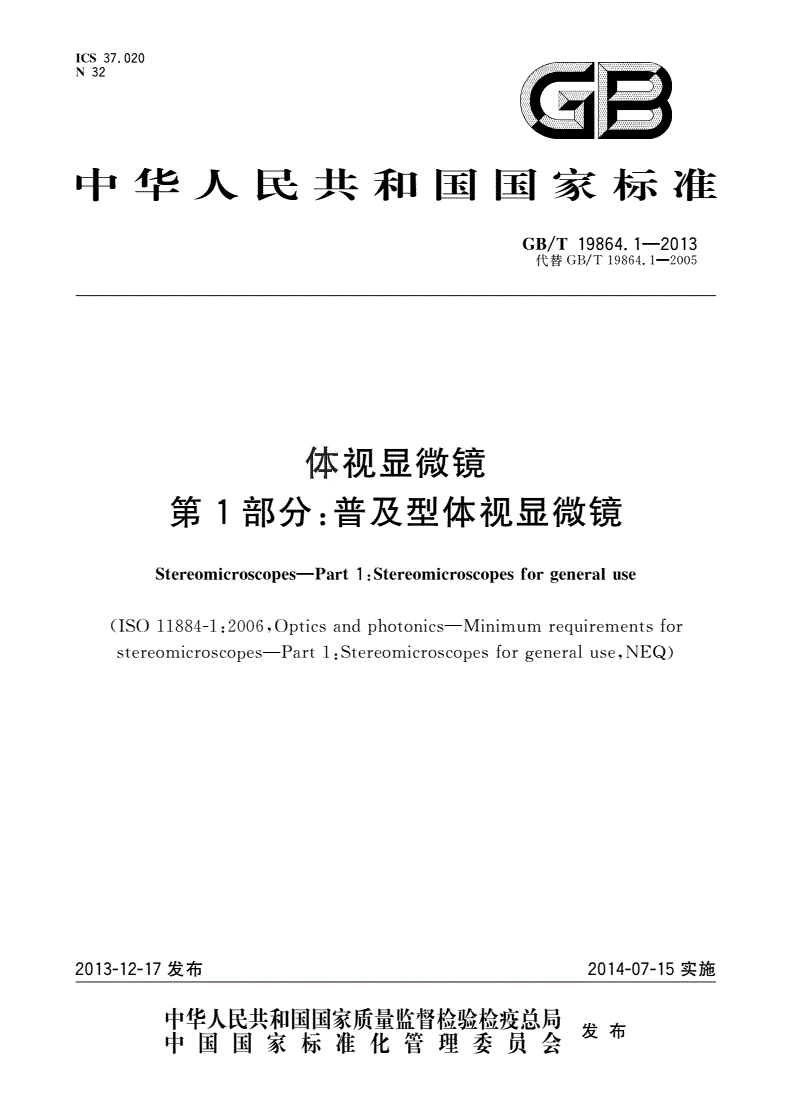 ICS 37.020
N 32

GB

中华人民共和国国家标准

GB/T 19864.1—2013
代替 GB/T 19864.1—2005

体视显微镜
第1部分:普及型体视显微镜

Stereomicroscopes—Part 1:Stereomicroscopes for general use

(ISO 11884-1:2006,Optics and photonics—Minimum requirements for stereomicroscopes—Part 1:Stereomicroscopes for general use,NEQ)

2013-12-17 发布

2014-07-15 实施

中华人民共和国国家质量监督检验检疫总局
中国国家标准化管理委员会
发布